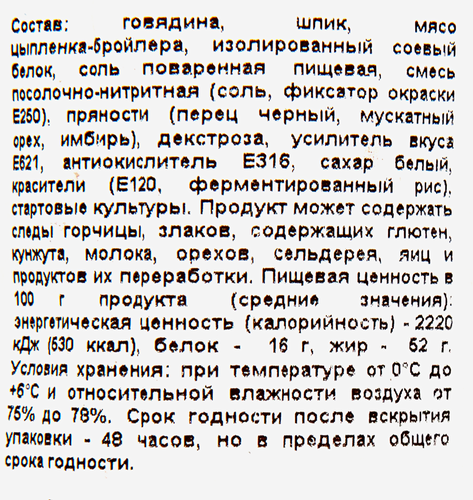 Состав: говядина, шпик, мясо цыпленка-бройлера, изолированный соевый белок, соль поваренная пищевая, смесь посолочно-нитритная (соль, фиксатор окраски Е250), пряности (перец черный, мускатный орех, имбирь), декстроза, усилитель вкуса Е621, антиокислитель Е316, сахар белый, красители (Е120, ферментированный рис), стартовые культуры. Продукт может содержать следы горчицы, злаков, содержащих глютен, кунжута, молока, орехов, сельдерея, яиц и продуктов их переработки. Пищевая ценность в 100 г продукта (средние значения): энергетическая ценность (калорийность) - 2220 кДж (530 ккал), белок - 16 г, жир - 52 г. Условия хранения: при температуре от 0°С до +6°С и относительной влажности воздуха от 75% до 78%. Срок годности после вскрытия упаковки - 48 часов, но в пределах общего срока годности.